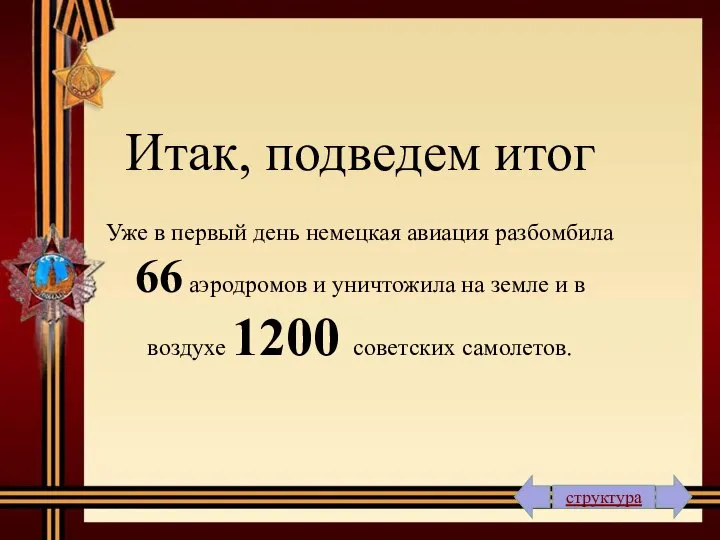 Итак, подведем итог

Уже в первый день немецкая авиация разбомбила 66 аэродромов и уничтожила на земле и в воздухе 1200 советских самолетов.

структура